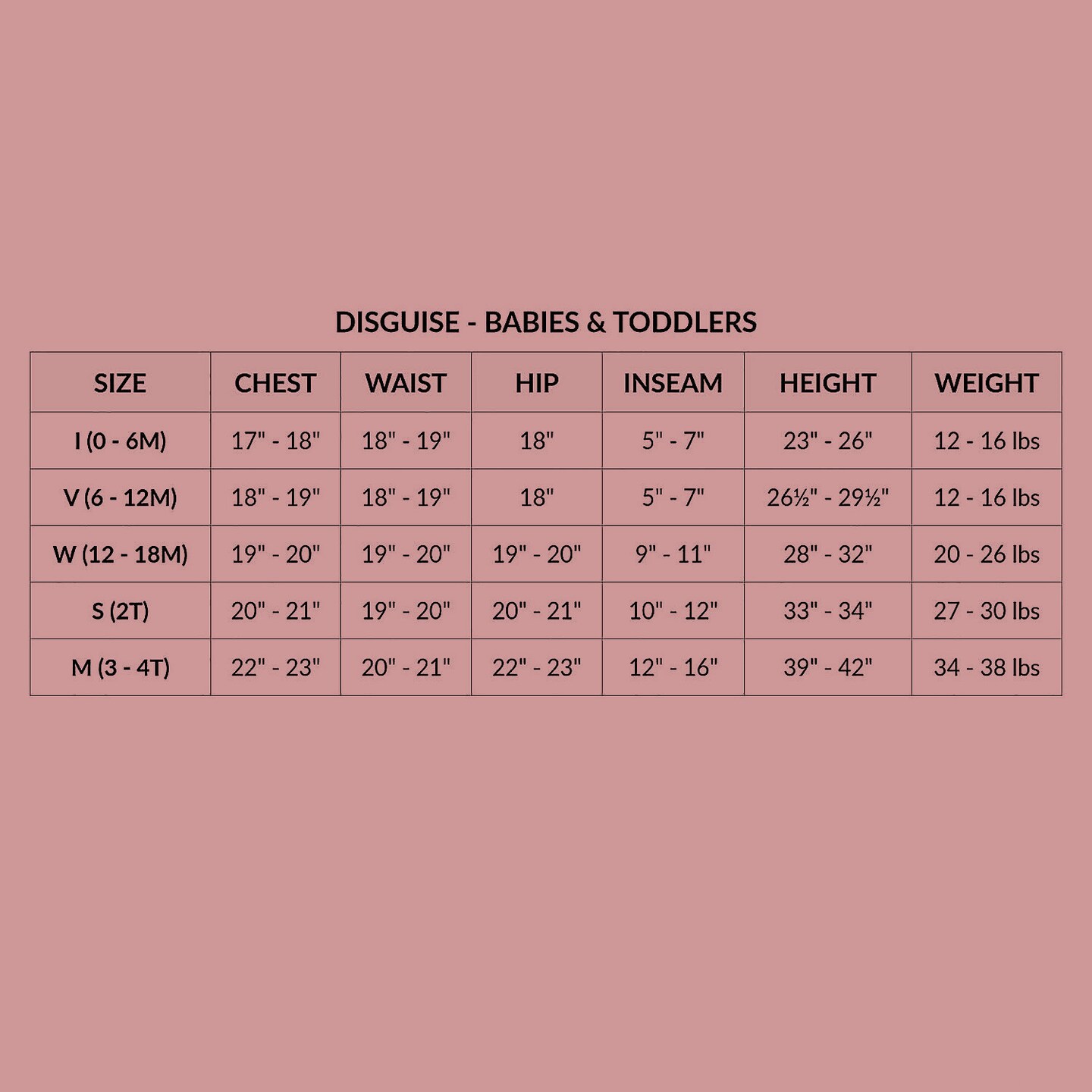 DISGUISE - BABIES & TODDLERS

| SIZE | CHEST | WAIST | HIP | INSEAM | HEIGHT | WEIGHT |
|---|---|---|---|---|---|---|
| I (0 - 6M) | 17" - 18" | 18" - 19" | 18" | 5" - 7" | 23" - 26" | 12 - 16 lbs |
| V (6 - 12M) | 18" - 19" | 18" - 19" | 18" | 5" - 7" | 26½" - 29½" | 12 - 16 lbs |
| W (12 - 18M) | 19" - 20" | 19" - 20" | 19" - 20" | 9" - 11" | 28" - 32" | 20 - 26 lbs |
| S (2T) | 20" - 21" | 19" - 20" | 20" - 21" | 10" - 12" | 33" - 34" | 27 - 30 lbs |
| M (3 - 4T) | 22" - 23" | 20" - 21" | 22" - 23" | 12" - 16" | 39" - 42" | 34 - 38 lbs |